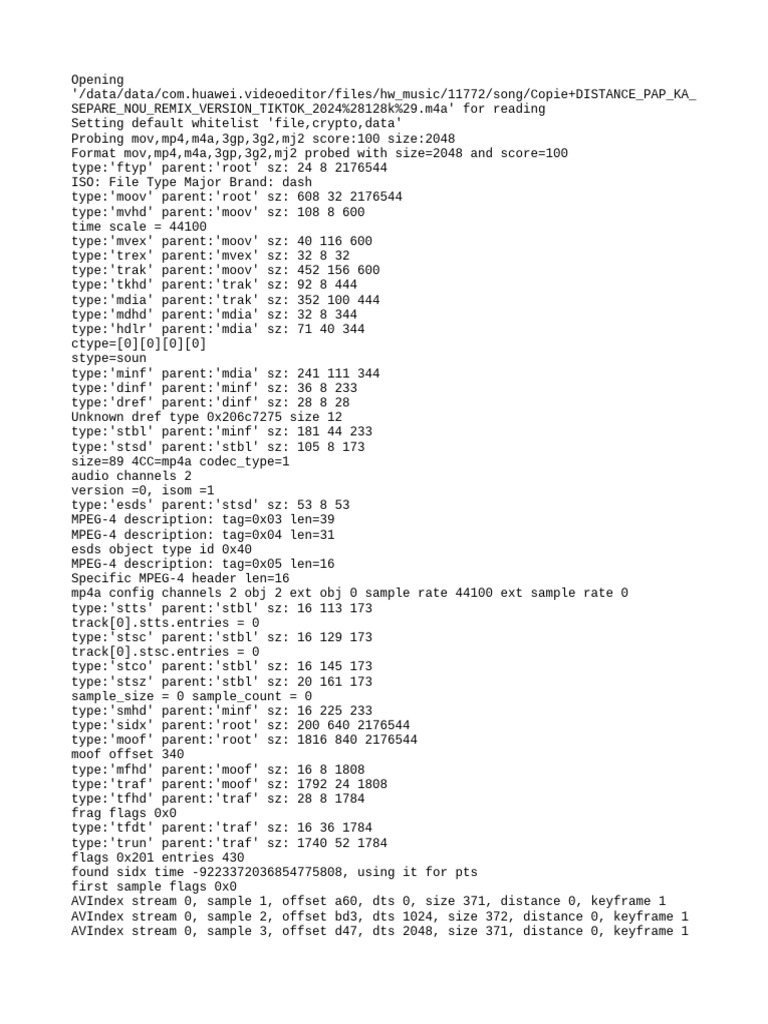 Opening
'/data/data/com.huawei.videoeditor/files/hw_music/11772/song/Copie+DISTANCE_PAP_KA_SEPARE_NOU_REMIX_VERSION_TIKTOK_2024%28128k%29.m4a' for reading
Setting default whitelist 'file,crypto,data'
Probing mov,mp4,m4a,3gp,3g2,mj2 score:100 size:2048
Format mov,mp4,m4a,3gp,3g2,mj2 probed with size=2048 and score=100
type:'ftyp' parent:'root' sz: 24 8 2176544
ISO: File Type Major Brand: dash
type:'moov' parent:'root' sz: 608 32 2176544
type:'mvhd' parent:'moov' sz: 108 8 600
time scale = 44100
type:'mvex' parent:'moov' sz: 40 116 600
type:'trex' parent:'mvex' sz: 32 8 32
type:'trak' parent:'moov' sz: 452 156 600
type:'tkhd' parent:'trak' sz: 92 8 444
type:'mdia' parent:'trak' sz: 352 100 444
type:'mdhd' parent:'mdia' sz: 32 8 344
type:'hdlr' parent:'mdia' sz: 71 40 344
ctype=[0][0][0][0]
stype=soun
type:'minf' parent:'mdia' sz: 241 111 344
type:'dinf' parent:'minf' sz: 36 8 233
type:'dref' parent:'dinf' sz: 28 8 28
Unknown dref type 0x206c7275 size 12
type:'stbl' parent:'minf' sz: 181 44 233
type:'stsd' parent:'stbl' sz: 105 8 173
size=89 4CC=mp4a codec_type=1
audio channels 2
version =0, isom =1
type:'esds' parent:'stsd' sz: 53 8 53
MPEG-4 description: tag=0x03 len=39
MPEG-4 description: tag=0x04 len=31
esds object type id 0x40
MPEG-4 description: tag=0x05 len=16
Specific MPEG-4 header len=16
mp4a config channels 2 obj 2 ext obj 0 sample rate 44100 ext sample rate 0
type:'stts' parent:'stbl' sz: 16 113 173
track[0].stts.entries = 0
type:'stsc' parent:'stbl' sz: 16 129 173
track[0].stsc.entries = 0
type:'stco' parent:'stbl' sz: 16 145 173
type:'stsz' parent:'stbl' sz: 20 161 173
sample_size = 0 sample_count = 0
type:'smhd' parent:'minf' sz: 16 225 233
type:'sidx' parent:'root' sz: 200 640 2176544
type:'moof' parent:'root' sz: 1816 840 2176544
moof offset 340
type:'mfhd' parent:'moof' sz: 16 8 1808
type:'traf' parent:'moof' sz: 1792 24 1808
type:'tfhd' parent:'traf' sz: 28 8 1784
frag flags 0x0
type:'tfdt' parent:'traf' sz: 16 36 1784
type:'trun' parent:'traf' sz: 1740 52 1784
flags 0x201 entries 430
found sidx time -9223372036854775808, using it for pts
first sample flags 0x0
AVIndex stream 0, sample 1, offset a60, dts 0, size 371, distance 0, keyframe 1
AVIndex stream 0, sample 2, offset bd3, dts 1024, size 372, distance 0, keyframe 1
AVIndex stream 0, sample 3, offset d47, dts 2048, size 371, distance 0, keyframe 1